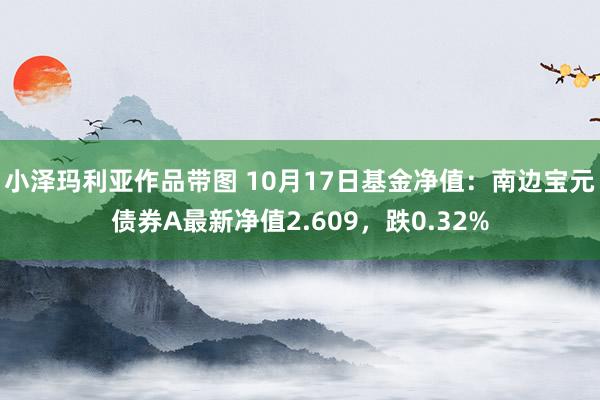 小泽玛利亚作品带图 10月17日基金净值：南边宝元债券A最新净值2.609，跌0.32%